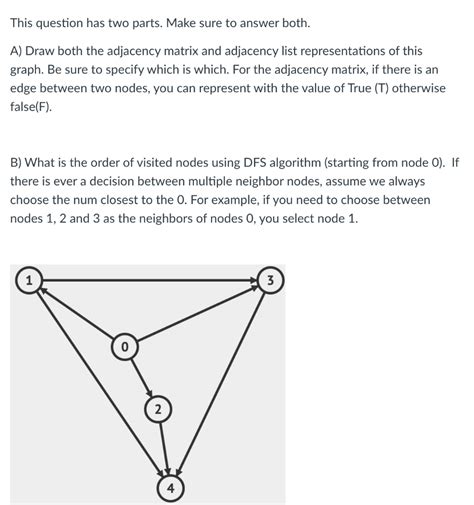 This question has two parts. Make sure to answer both.

A) Draw both the adjacency matrix and adjacency list representations of this graph. Be sure to specify which is which. For the adjacency matrix, if there is an edge between two nodes, you can represent with the value of True (T) otherwise false(F).

B) What is the order of visited nodes using DFS algorithm (starting from node 0). If there is ever a decision between multiple neighbor nodes, assume we always choose the num closest to the 0. For example, if you need to choose between nodes 1, 2 and 3 as the neighbors of nodes 0, you select node 1.

1
3
0
2
4